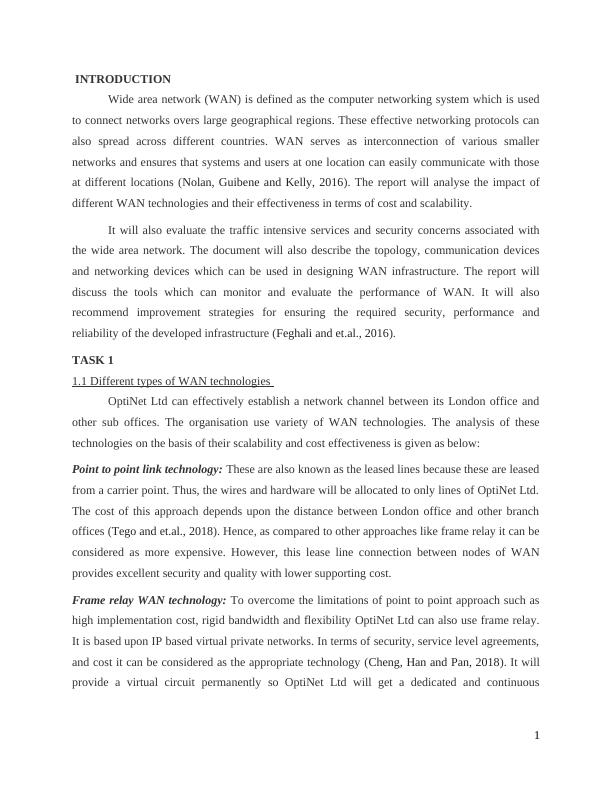 INTRODUCTION

Wide area network (WAN) is defined as the computer networking system which is used to connect networks overs large geographical regions. These effective networking protocols can also spread across different countries. WAN serves as interconnection of various smaller networks and ensures that systems and users at one location can easily communicate with those at different locations (Nolan, Guibene and Kelly, 2016). The report will analyse the impact of different WAN technologies and their effectiveness in terms of cost and scalability.

It will also evaluate the traffic intensive services and security concerns associated with the wide area network. The document will also describe the topology, communication devices and networking devices which can be used in designing WAN infrastructure. The report will discuss the tools which can monitor and evaluate the performance of WAN. It will also recommend improvement strategies for ensuring the required security, performance and reliability of the developed infrastructure (Feghali and et.al., 2016).

TASK 1

1.1 Different types of WAN technologies

OptiNet Ltd can effectively establish a network channel between its London office and other sub offices. The organisation use variety of WAN technologies. The analysis of these technologies on the basis of their scalability and cost effectiveness is given as below:

Point to point link technology: These are also known as the leased lines because these are leased from a carrier point. Thus, the wires and hardware will be allocated to only lines of OptiNet Ltd. The cost of this approach depends upon the distance between London office and other branch offices (Tego and et.al., 2018). Hence, as compared to other approaches like frame relay it can be considered as more expensive. However, this lease line connection between nodes of WAN provides excellent security and quality with lower supporting cost.

Frame relay WAN technology: To overcome the limitations of point to point approach such as high implementation cost, rigid bandwidth and flexibility OptiNet Ltd can also use frame relay. It is based upon IP based virtual private networks. In terms of security, service level agreements, and cost it can be considered as the appropriate technology (Cheng, Han and Pan, 2018). It will provide a virtual circuit permanently so OptiNet Ltd will get a dedicated and continuous

1